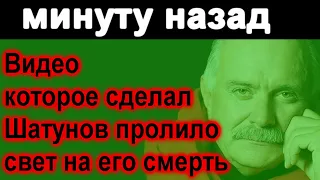 минуту назад

Видео которое сделал Шатунов пролило свет на его смерть